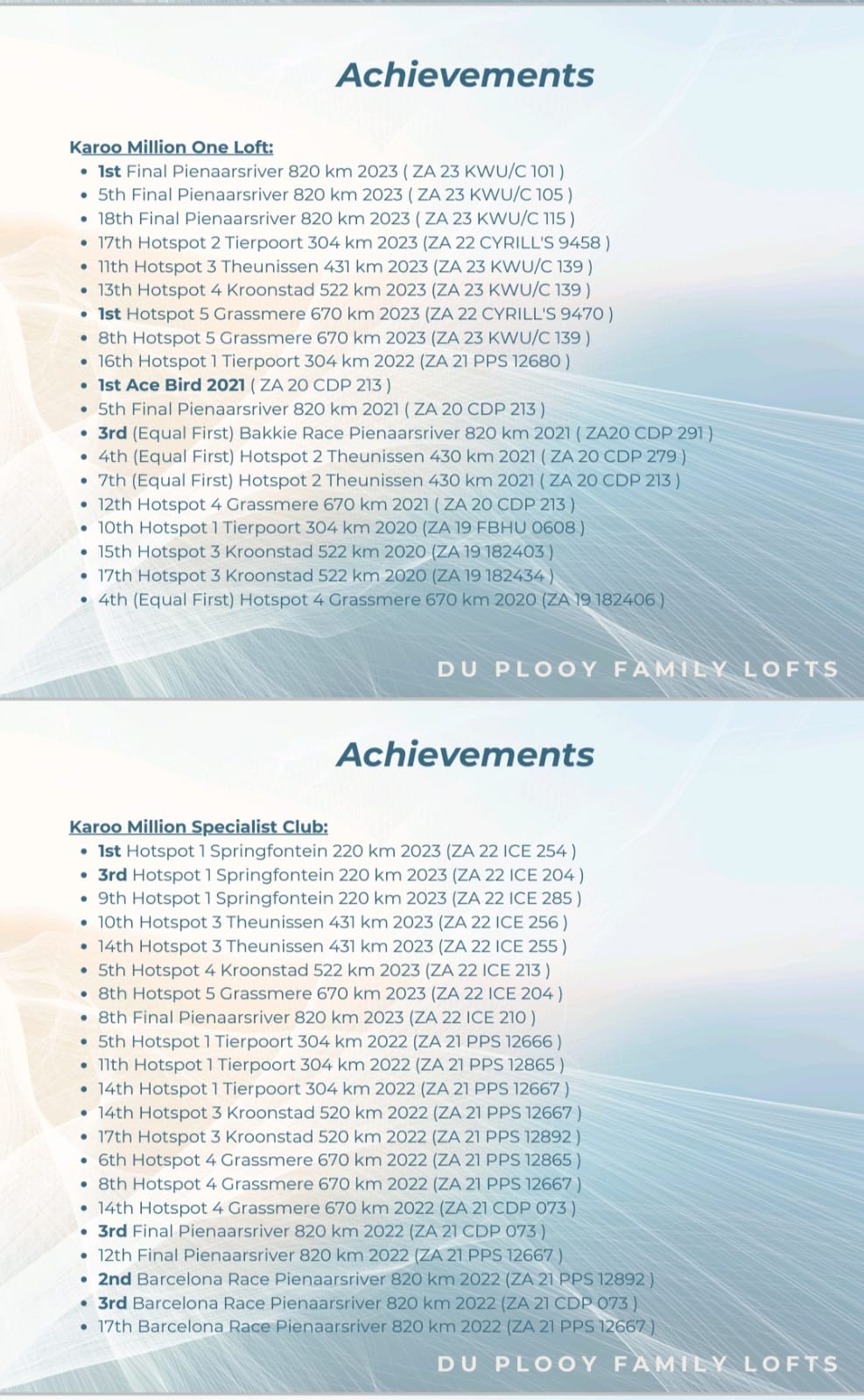 Achievements

Karoo Million One Loft:

- 1st Final Pienaarsriver 820 km 2023 ( ZA 23 KWU/C 101 )
- 5th Final Pienaarsriver 820 km 2023 ( ZA 23 KWU/C 105 )
- 18th Final Pienaarsriver 820 km 2023 ( ZA 23 KWU/C 115 )
- 17th Hotspot 2 Tierpoort 304 km 2023 (ZA 22 CYRILL'S 9458 )
- 11th Hotspot 3 Theunissen 431 km 2023 (ZA 23 KWU/C 139 )
- 13th Hotspot 4 Kroonstad 522 km 2023 (ZA 23 KWU/C 139 )
- 1st Hotspot 5 Grassmere 670 km 2023 (ZA 22 CYRILL'S 9470 )
- 8th Hotspot 5 Grassmere 670 km 2023 (ZA 23 KWU/C 139 )
- 16th Hotspot 1 Tierpoort 304 km 2022 (ZA 21 PPS 12680 )
- 1st Ace Bird 2021 ( ZA 20 CDP 213 )
- 5th Final Pienaarsriver 820 km 2021 ( ZA 20 CDP 213 )
- 3rd (Equal First) Bakkie Race Pienaarsriver 820 km 2021 ( ZA20 CDP 291 )
- 4th (Equal First) Hotspot 2 Theunissen 430 km 2021 ( ZA 20 CDP 279 )
- 7th (Equal First) Hotspot 2 Theunissen 430 km 2021 ( ZA 20 CDP 213 )
- 12th Hotspot 4 Grassmere 670 km 2021 ( ZA 20 CDP 213 )
- 10th Hotspot 1 Tierpoort 304 km 2020 (ZA 19 FBHU 0608 )
- 15th Hotspot 3 Kroonstad 522 km 2020 (ZA 19 182403 )
- 17th Hotspot 3 Kroonstad 522 km 2020 (ZA 19 182434 )
- 4th (Equal First) Hotspot 4 Grassmere 670 km 2020 (ZA 19 182406 )

DU PLOOY FAMILY LOFTS

Achievements

Karoo Million Specialist Club:

- 1st Hotspot 1 Springfontein 220 km 2023 (ZA 22 ICE 254 )
- 3rd Hotspot 1 Springfontein 220 km 2023 (ZA 22 ICE 204 )
- 9th Hotspot 1 Springfontein 220 km 2023 (ZA 22 ICE 285 )
- 10th Hotspot 3 Theunissen 431 km 2023 (ZA 22 ICE 256 )
- 14th Hotspot 3 Theunissen 431 km 2023 (ZA 22 ICE 255 )
- 5th Hotspot 4 Kroonstad 522 km 2023 (ZA 22 ICE 213 )
- 8th Hotspot 5 Grassmere 670 km 2023 (ZA 22 ICE 204 )
- 8th Final Pienaarsriver 820 km 2023 (ZA 22 ICE 210 )
- 5th Hotspot 1 Tierpoort 304 km 2022 (ZA 21 PPS 12666 )
- 11th Hotspot 1 Tierpoort 304 km 2022 (ZA 21 PPS 12865 )
- 14th Hotspot 1 Tierpoort 304 km 2022 (ZA 21 PPS 12667 )
- 14th Hotspot 3 Kroonstad 520 km 2022 (ZA 21 PPS 12667 )
- 17th Hotspot 3 Kroonstad 520 km 2022 (ZA 21 PPS 12892 )
- 6th Hotspot 4 Grassmere 670 km 2022 (ZA 21 PPS 12865 )
- 8th Hotspot 4 Grassmere 670 km 2022 (ZA 21 PPS 12667 )
- 14th Hotspot 4 Grassmere 670 km 2022 (ZA 21 CDP 073 )
- 3rd Final Pienaarsriver 820 km 2022 (ZA 21 CDP 073 )
- 12th Final Pienaarsriver 820 km 2022 (ZA 21 PPS 12667 )
- 2nd Barcelona Race Pienaarsriver 820 km 2022 (ZA 21 PPS 12892 )
- 3rd Barcelona Race Pienaarsriver 820 km 2022 (ZA 21 CDP 073 )
- 17th Barcelona Race Pienaarsriver 820 km 2022 (ZA 21 PPS 12667 )

DU PLOOY FAMILY LOFTS